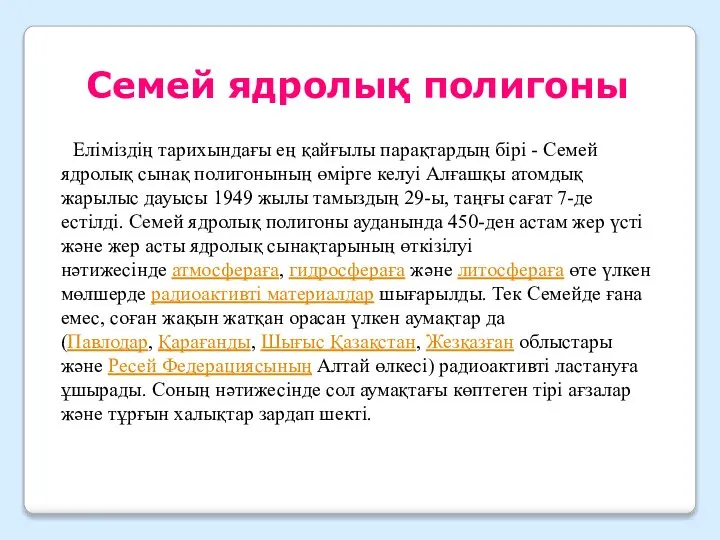 Семей ядролық полигоны

Еліміздің тарихындағы ең қайғылы парақтардың бірі - Семей ядролық сынақ полигонының өмірге келуі Алғашқы атомдық жарылыс дауысы 1949 жылы тамыздың 29-ы, таңғы сағат 7-де естілді. Семей ядролық полигоны ауданында 450-ден астам жер үсті және жер асты ядролық сынақтарының өткізілуі нәтижесінде атмосфераға, гидросфераға және литосфераға өте үлкен мөлшерде радиоактивті материалдар шығарылды. Тек Семейде ғана емес, соған жақын жатқан орасан үлкен аумақтар да (Павлодар, Қарағанды, Шығыс Қазақстан, Жезқазған облыстары және Ресей Федерациясының Алтай өлкесі) радиоактивті ластануға ұшырады. Соның нәтижесінде сол аумақтағы көптеген тірі ағзалар және тұрғын халықтар зардап шекті.